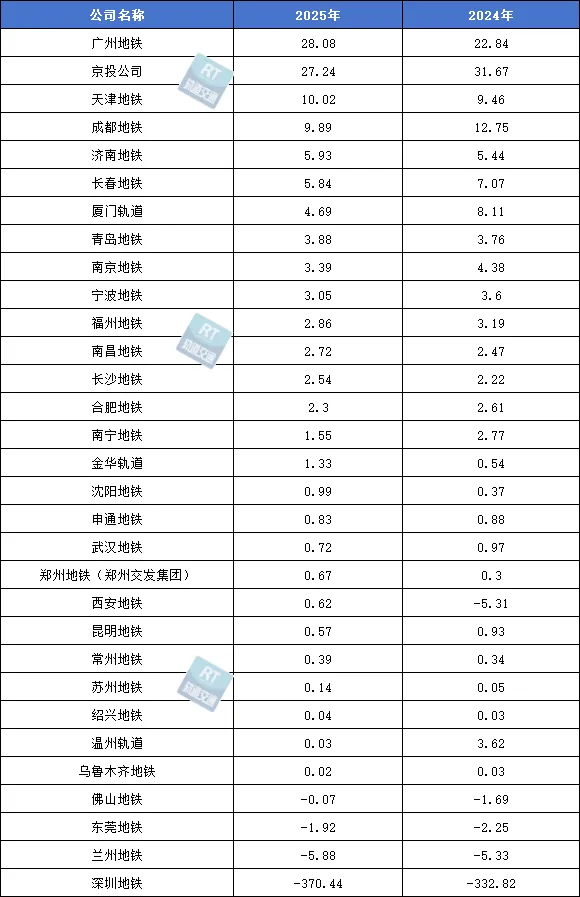 | 公司名称 | 2025年 | 2024年 |
|---|---|---|
| 广州地铁 | 28.08 | 22.84 |
| 京投公司 | 27.24 | 31.67 |
| 天津地铁 | 10.02 | 9.46 |
| 成都地铁 | 9.89 | 12.75 |
| 济南地铁 | 5.93 | 5.44 |
| 长春地铁 | 5.84 | 7.07 |
| 厦门轨道 | 4.69 | 8.11 |
| 青岛地铁 | 3.88 | 3.76 |
| 南京地铁 | 3.39 | 4.38 |
| 宁波地铁 | 3.05 | 3.6 |
| 福州地铁 | 2.86 | 3.19 |
| 南昌地铁 | 2.72 | 2.47 |
| 长沙地铁 | 2.54 | 2.22 |
| 合肥地铁 | 2.3 | 2.61 |
| 南宁地铁 | 1.55 | 2.77 |
| 金华轨道 | 1.33 | 0.54 |
| 沈阳地铁 | 0.99 | 0.37 |
| 申通地铁 | 0.83 | 0.88 |
| 武汉地铁 | 0.72 | 0.97 |
| 郑州地铁（郑州交发集团） | 0.67 | 0.3 |
| 西安地铁 | 0.62 | -5.31 |
| 昆明地铁 | 0.57 | 0.93 |
| 常州地铁 | 0.39 | 0.34 |
| 苏州地铁 | 0.14 | 0.05 |
| 绍兴地铁 | 0.04 | 0.03 |
| 温州轨道 | 0.03 | 3.62 |
| 乌鲁木齐地铁 | 0.02 | 0.03 |
| 佛山地铁 | -0.07 | -1.69 |
| 东莞地铁 | -1.92 | -2.25 |
| 兰州地铁 | -5.88 | -5.33 |
| 深圳地铁 | -370.44 | -332.82 |

RT 轨道交通